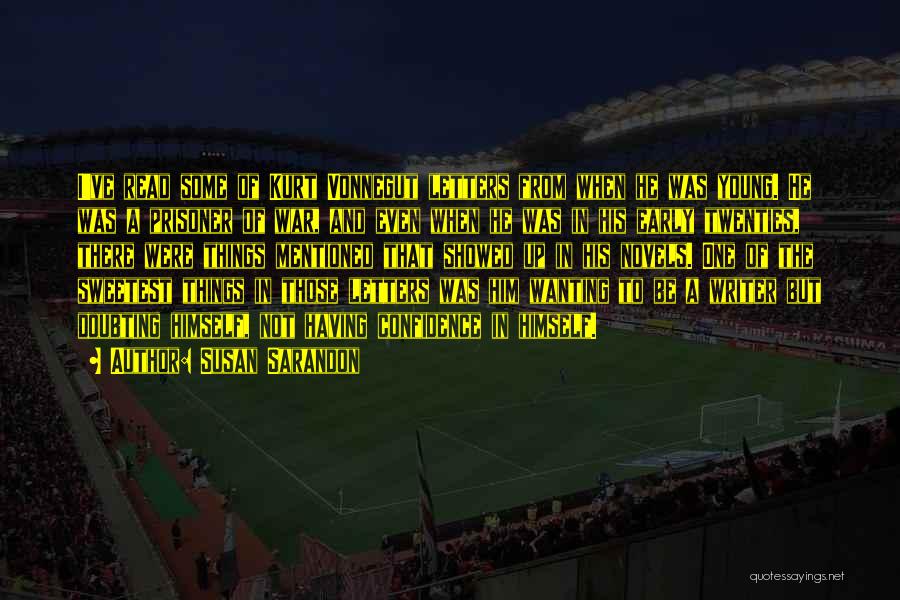 I've read some of Kurt Vonnegut letters from when he was young. He was a prisoner of war, and even when he was in his early twenties, there were things mentioned that showed up in his novels. One of the sweetest things in those letters was him wanting to be a writer but doubting himself, not having confidence in himself.

Author: Susan Sarandon

quotessayings.net